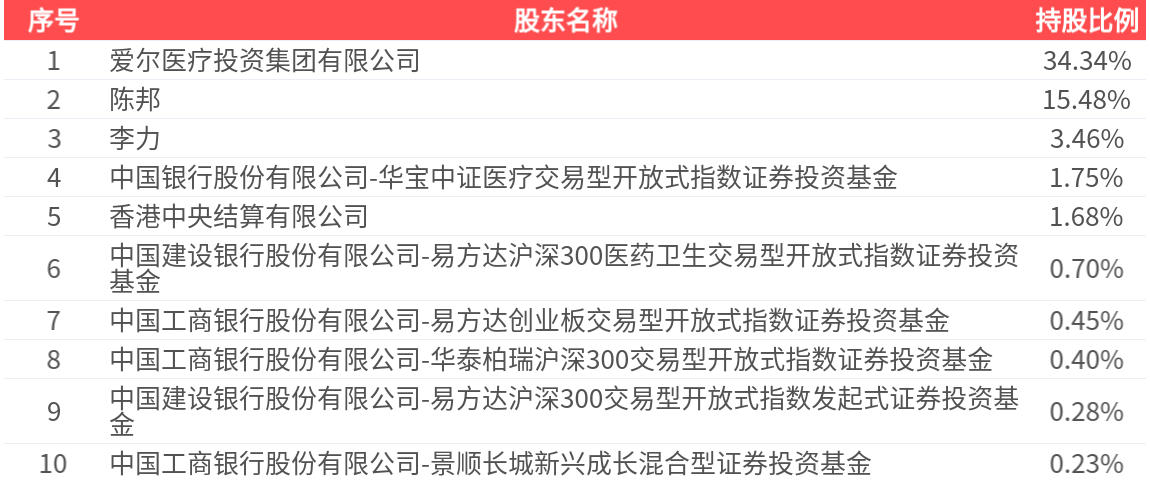 | 序号 | 股东名称 | 持股比例 |
|---|---|---|
| 1 | 爱尔医疗投资集团有限公司 | 34.34% |
| 2 | 陈邦 | 15.48% |
| 3 | 李力 | 3.46% |
| 4 | 中国银行股份有限公司-华宝中证医疗交易型开放式指数证券投资基金 | 1.75% |
| 5 | 香港中央结算有限公司 | 1.68% |
| 6 | 中国建设银行股份有限公司-易方达沪深300医药卫生交易型开放式指数证券投资基金 | 0.70% |
| 7 | 中国工商银行股份有限公司-易方达创业板交易型开放式指数证券投资基金 | 0.45% |
| 8 | 中国工商银行股份有限公司-华泰柏瑞沪深300交易型开放式指数证券投资基金 | 0.40% |
| 9 | 中国建设银行股份有限公司-易方达沪深300交易型开放式指数发起式证券投资基金 | 0.28% |
| 10 | 中国工商银行股份有限公司-景顺长城新兴成长混合型证券投资基金 | 0.23% |